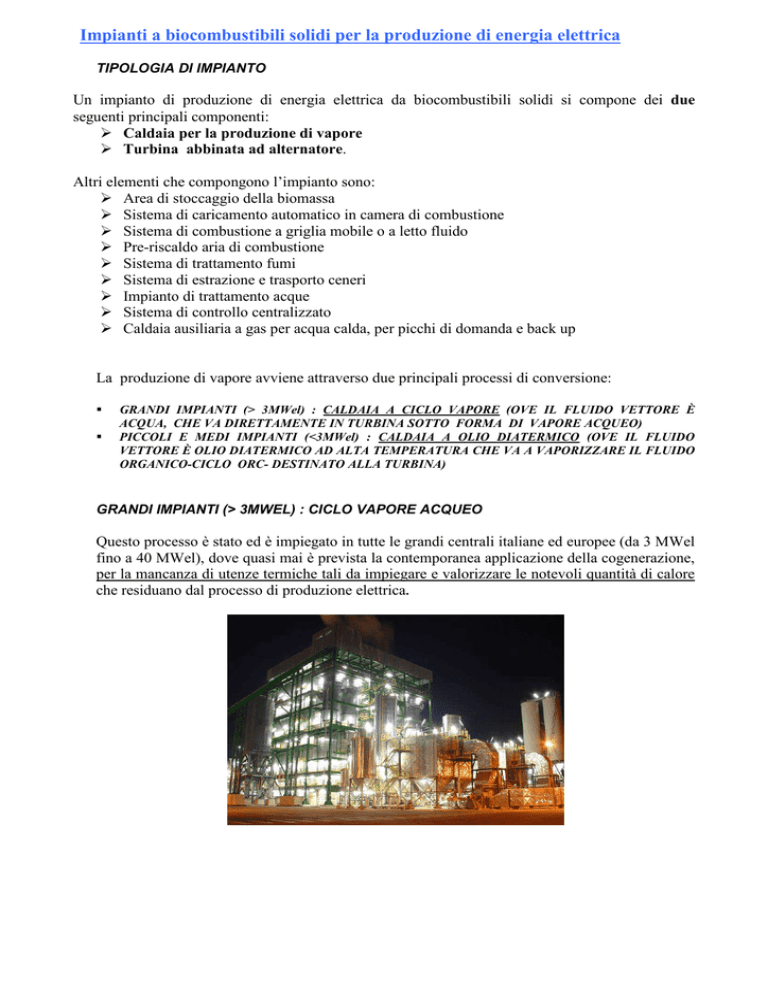 Impianti a biocombustibili solidi per la produzione di energia elettrica

TIPOLOGIA DI IMPIANTO

Un impianto di produzione di energia elettrica da biocombustibili solidi si compone dei due seguenti principali componenti:
➢ Caldaia per la produzione di vapore
➢ Turbina abbinata ad alternatore.

Altri elementi che compongono l'impianto sono:
➢ Area di stoccaggio della biomassa
➢ Sistema di caricamento automatico in camera di combustione
➢ Sistema di combustione a griglia mobile o a letto fluido
➢ Pre-riscaldo aria di combustione
➢ Sistema di trattamento fumi
➢ Sistema di estrazione e trasporto ceneri
➢ Impianto di trattamento acque
➢ Sistema di controllo centralizzato
➢ Caldaia ausiliaria a gas per acqua calda, per picchi di domanda e back up

La produzione di vapore avviene attraverso due principali processi di conversione:

▪ GRANDI IMPIANTI (> 3MWel) : CALDAIA A CICLO VAPORE (OVE IL FLUIDO VETTORE È ACQUA, CHE VA DIRETTAMENTE IN TURBINA SOTTO FORMA DI VAPORE ACQUEO)
▪ PICCOLI E MEDI IMPIANTI (<3MWel) : CALDAIA A OLIO DIATERMICO (OVE IL FLUIDO VETTORE È OLIO DIATERMICO AD ALTA TEMPERATURA CHE VA A VAPORIZZARE IL FLUIDO ORGANICO-CICLO ORC- DESTINATO ALLA TURBINA)

GRANDI IMPIANTI (> 3MWEL) : CICLO VAPORE ACQUEO

Questo processo è stato ed è impiegato in tutte le grandi centrali italiane ed europee (da 3 MWel fino a 40 MWel), dove quasi mai è prevista la contemporanea applicazione della cogenerazione, per la mancanza di utenze termiche tali da impiegare e valorizzare le notevoli quantità di calore che residuano dal processo di produzione elettrica.